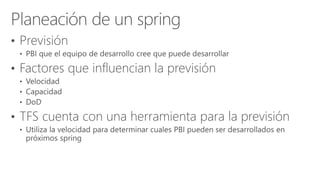 Planeación de un spring

• Previsión
  • PBI que el equipo de desarrollo cree que puede desarrollar
• Factores que influencian la previsión
  • Velocidad
  • Capacidad
  • DoD
• TFS cuenta con una herramienta para la previsión
  • Utiliza la velocidad para determinar cuales PBI pueden ser desarrollados en próximos spring